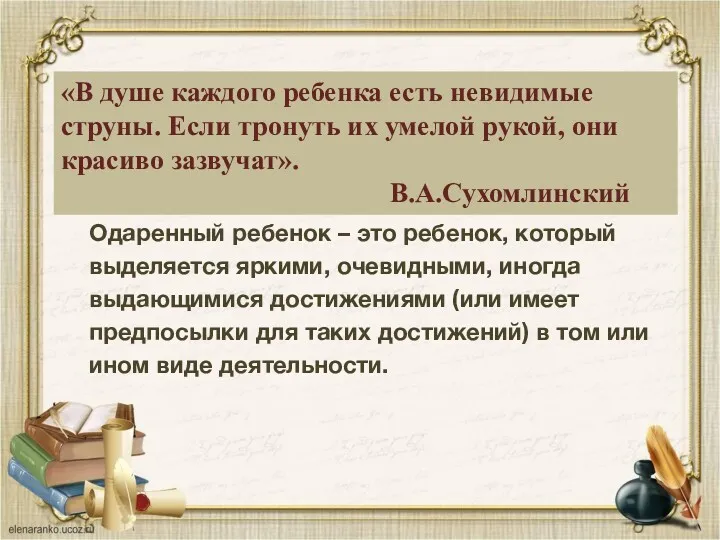 «В душе каждого ребенка есть невидимые струны. Если тронуть их умелой рукой, они красиво зазвучат».

В.А.Сухомлинский

Одаренный ребенок – это ребенок, который выделяется яркими, очевидными, иногда выдающимися достижениями (или имеет предпосылки для таких достижений) в том или ином виде деятельности.

elenaranko.ucoz.ru